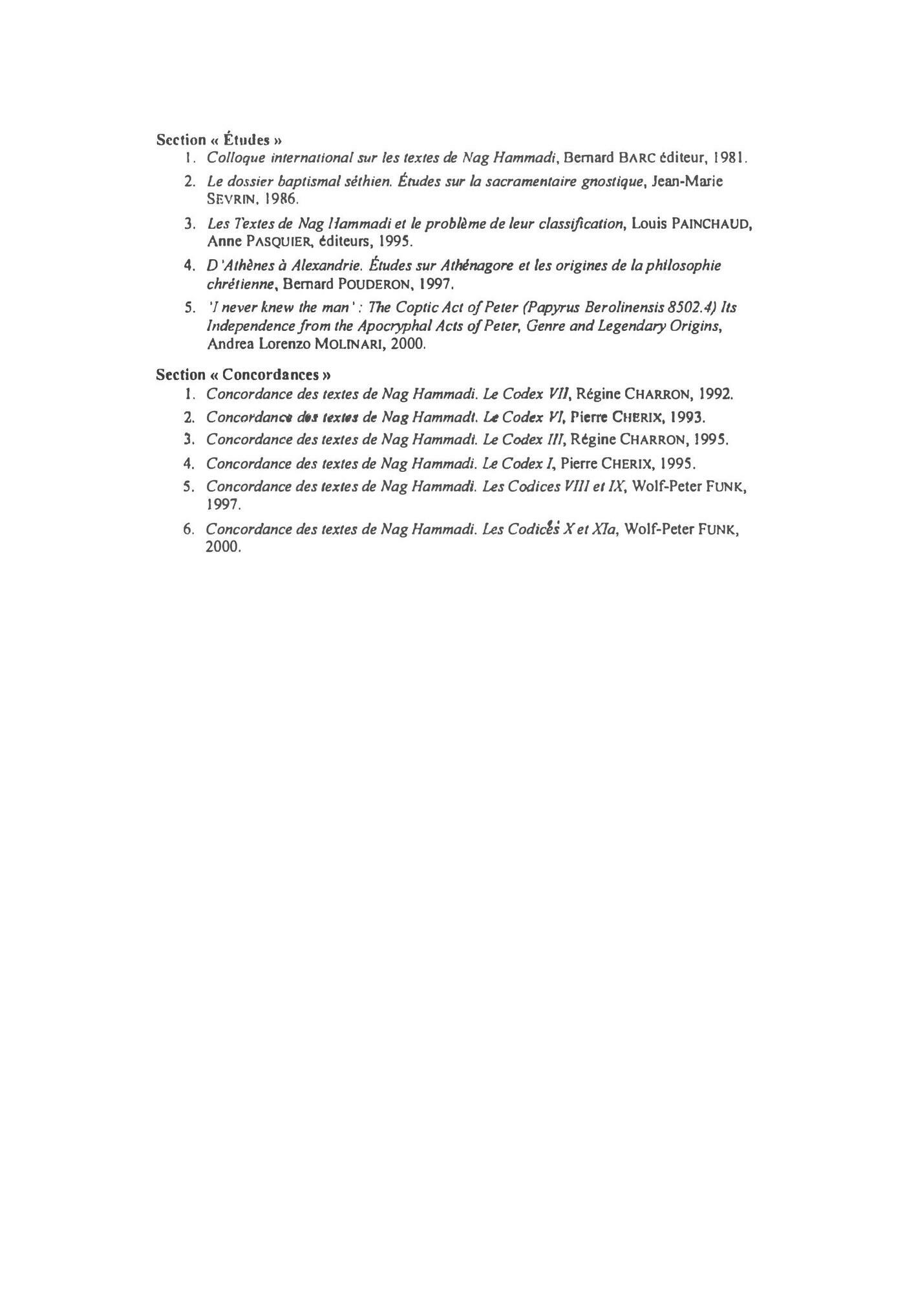 Section « Études »

1. Colloque international sur les textes de Nag Hammadi, Bernard BARC éditeur, 1981.

2. Le dossier baptismal séthien. Études sur la sacramentaire gnostique, Jean-Marie SEVRIN, 1986.

3. Les Textes de Nag Hammadi et le problème de leur classification, Louis PAINCHAUD, Anne PASQUIER, éditeurs, 1995.

4. D'Athènes à Alexandrie. Études sur Athénagore et les origines de la philosophie chrétienne, Bernard POUDERON, 1997.

5. 'I never knew the man' : The Coptic Act of Peter (Papyrus Berolinensis 8502.4) Its Independence from the Apocryphal Acts of Peter, Genre and Legendary Origins, Andrea Lorenzo MOLINARI, 2000.

Section « Concordances »

1. Concordance des textes de Nag Hammadi. Le Codex VII, Régine CHARRON, 1992.

2. Concordance des textes de Nag Hammadi. Le Codex VI, Pierre CHERIX, 1993.

3. Concordance des textes de Nag Hammadi. Le Codex III, Régine CHARRON, 1995.

4. Concordance des textes de Nag Hammadi. Le Codex I, Pierre CHERIX, 1995.

5. Concordance des textes de Nag Hammadi. Les Codices VIII et IX, Wolf-Peter FUNK, 1997.

6. Concordance des textes de Nag Hammadi. Les Codices X et XIa, Wolf-Peter FUNK, 2000.